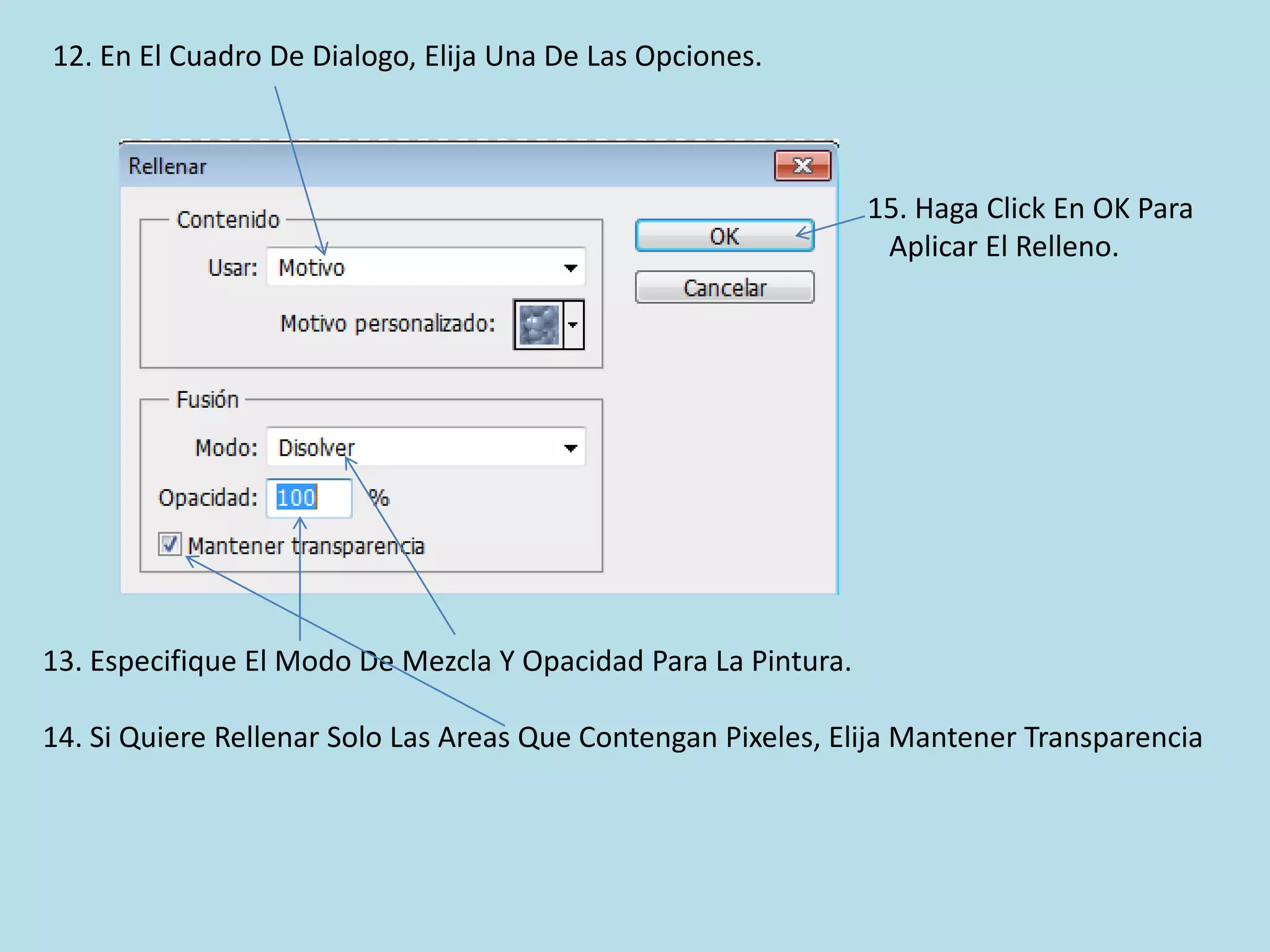 12. En El Cuadro De Dialogo, Elija Una De Las Opciones.

Rellenar

Contenido

Usar: Motivo

Motivo personalizado:

Fusión

Modo: Disolver

Opacidad: 100 %

Mantener transparencia

OK

Cancelar

15. Haga Click En OK Para Aplicar El Relleno.

13. Especifique El Modo De Mezcla Y Opacidad Para La Pintura.

14. Si Quiere Rellenar Solo Las Areas Que Contengan Pixeles, Elija Mantener Transparencia